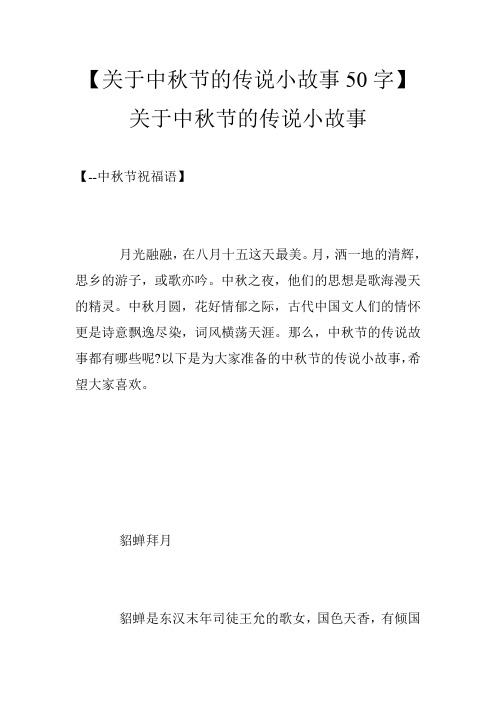 【关于中秋节的传说小故事50字】关于中秋节的传说小故事

【--中秋节祝福语】

月光融融，在八月十五这天最美。月，洒一地的清辉，思乡的游子，或歌亦吟。中秋之夜，他们的思想是歌海漫天的精灵。中秋月圆，花好情郁之际，古代中国文人们的情怀更是诗意飘逸尽染，词风横荡天涯。那么，中秋节的传说故事都有哪些呢?以下是为大家准备的中秋节的传说小故事，希望大家喜欢。

貂蝉拜月

貂蝉是东汉末年司徒王允的歌女，国色天香，有倾国